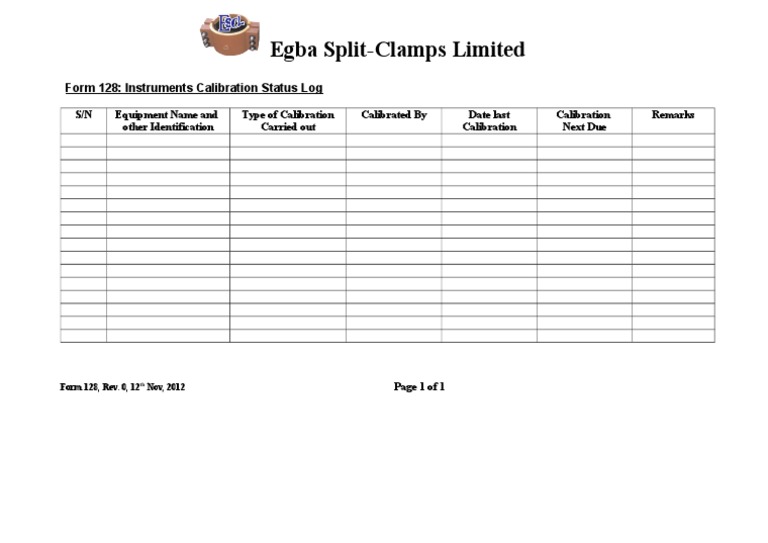 ESCL

Egba Split-Clamps Limited

Form 128: Instruments Calibration Status Log

| S/N | Equipment Name and other Identification | Type of Calibration Carried out | Calibrated By | Date last Calibration | Calibration Next Due | Remarks |
|---|---|---|---|---|---|---|
| | | | | | | |
| | | | | | | |
| | | | | | | |
| | | | | | | |
| | | | | | | |
| | | | | | | |
| | | | | | | |
| | | | | | | |
| | | | | | | |
| | | | | | | |
| | | | | | | |
| | | | | | | |
| | | | | | | |
| | | | | | | |
| | | | | | | |
| | | | | | | |

Form 128, Rev. 0, 12$^{th}$ Nov, 2012

Page 1 of 1